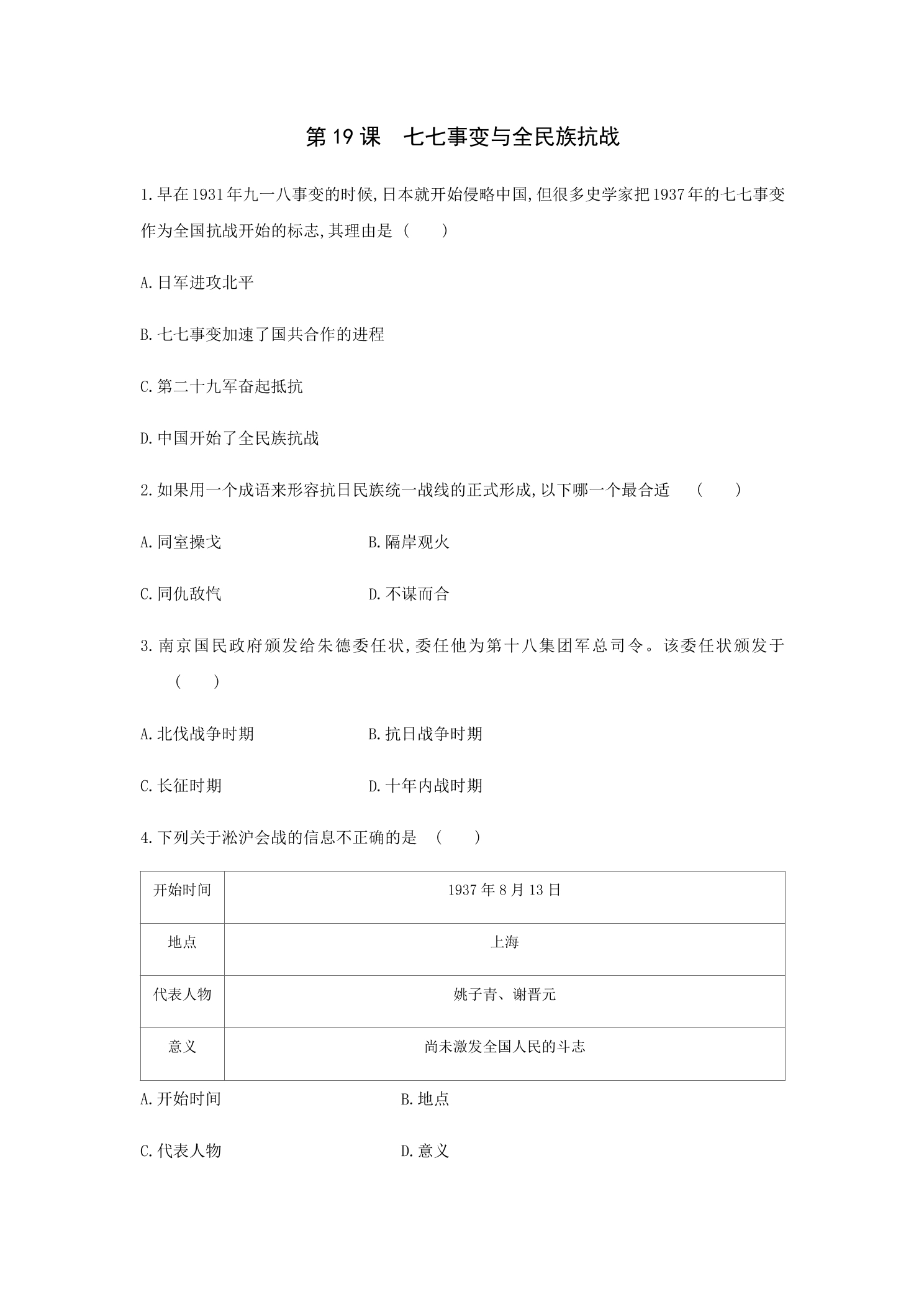 第19课 七七事变与全民族抗战

1.早在1931年九一八事变的时候,日本就开始侵略中国,但很多史学家把1937年的七七事变作为全国抗战开始的标志,其理由是（ ）

A.日军进攻北平

B.七七事变加速了国共合作的进程

C.第二十九军奋起抵抗

D.中国开始了全民族抗战

2.如果用一个成语来形容抗日民族统一战线的正式形成,以下哪一个最合适 （ ）

A.同室操戈 B.隔岸观火

C.同仇敌忾 D.不谋而合

3.南京国民政府颁发给朱德委任状,委任他为第十八集团军总司令。该委任状颁发于（ ）

A.北伐战争时期 B.抗日战争时期

C.长征时期 D.十年内战时期

4.下列关于淞沪会战的信息不正确的是 （ ）

| 开始时间 | 1937年8月13日 |
|---|---|
| 地点 | 上海 |
| 代表人物 | 姚子青、谢晋元 |
| 意义 | 尚未激发全国人民的斗志 |

A.开始时间 B.地点

C.代表人物 D.意义